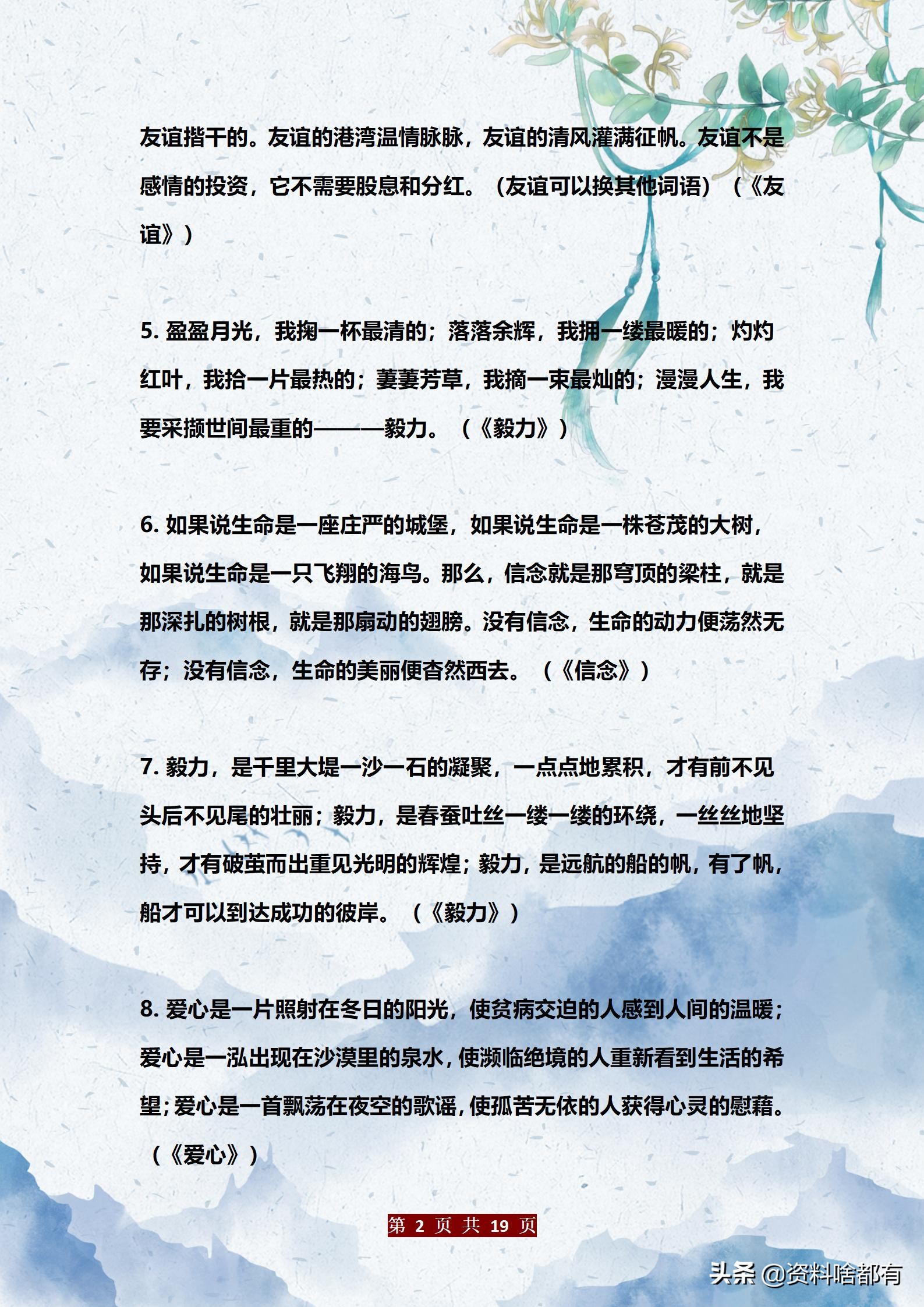 友谊揩干的。友谊的港湾温情脉脉，友谊的清风灌满征帆。友谊不是感情的投资，它不需要股息和分红。（友谊可以换其他词语）（《友谊》）

5. 盈盈月光，我掬一杯最清的；落落余辉，我拥一缕最暖的；灼灼红叶，我拾一片最热的；萋萋芳草，我摘一束最灿的；漫漫人生，我要采撷世间最重的———毅力。（《毅力》）

6. 如果说生命是一座庄严的城堡，如果说生命是一株苍茂的大树，如果说生命是一只飞翔的海鸟。那么，信念就是那穹顶的梁柱，就是那深扎的树根，就是那扇动的翅膀。没有信念，生命的动力便荡然无存；没有信念，生命的美丽便杳然西去。（《信念》）

7. 毅力，是千里大堤一沙一石的凝聚，一点点地累积，才有前不见头后不见尾的壮丽；毅力，是春蚕吐丝一缕一缕的环绕，一丝丝地坚持，才有破茧而出重见光明的辉煌；毅力，是远航的船的帆，有了帆，船才可以到达成功的彼岸。（《毅力》）

8. 爱心是一片照射在冬日的阳光，使贫病交迫的人感到人间的温暖；爱心是一泓出现在沙漠里的泉水，使濒临绝境的人重新看到生活的希望；爱心是一首飘荡在夜空的歌谣，使孤苦无依的人获得心灵的慰藉。（《爱心》）

第 2 页 共 19 页

头条 @资料啥都有